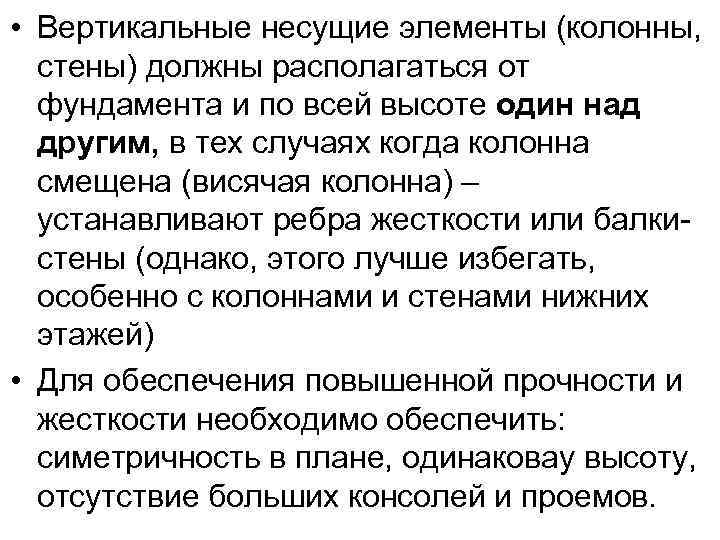 • Вертикальные несущие элементы (колонны, стены) должны располагаться от фундамента и по всей высоте один над другим, в тех случаях когда колонна смещена (висячая колонна) – устанавливают ребра жесткости или балки-стены (однако, этого лучше избегать, особенно с колоннами и стенами нижних этажей)

• Для обеспечения повышенной прочности и жесткости необходимо обеспечить: симетричность в плане, одинаковау высоту, отсутствие больших консолей и проемов.